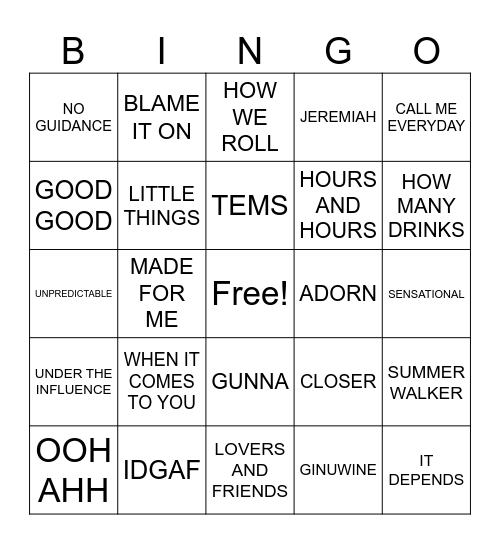 | B | I | N | G | O |
|---|---|---|---|---|
| NO GUIDANCE | BLAME IT ON | HOW WE ROLL | JEREMIAH | CALL ME EVERYDAY |
| GOOD GOOD | LITTLE THINGS | TEMS | HOURS AND HOURS | HOW MANY DRINKS |
| UNPREDICTABLE | MADE FOR ME | Free! | ADORN | SENSATIONAL |
| UNDER THE INFLUENCE | WHEN IT COMES TO YOU | GUNNA | CLOSER | SUMMER WALKER |
| OOH AHH | IDGAF | LOVERS AND FRIENDS | GINUWINE | IT DEPENDS |